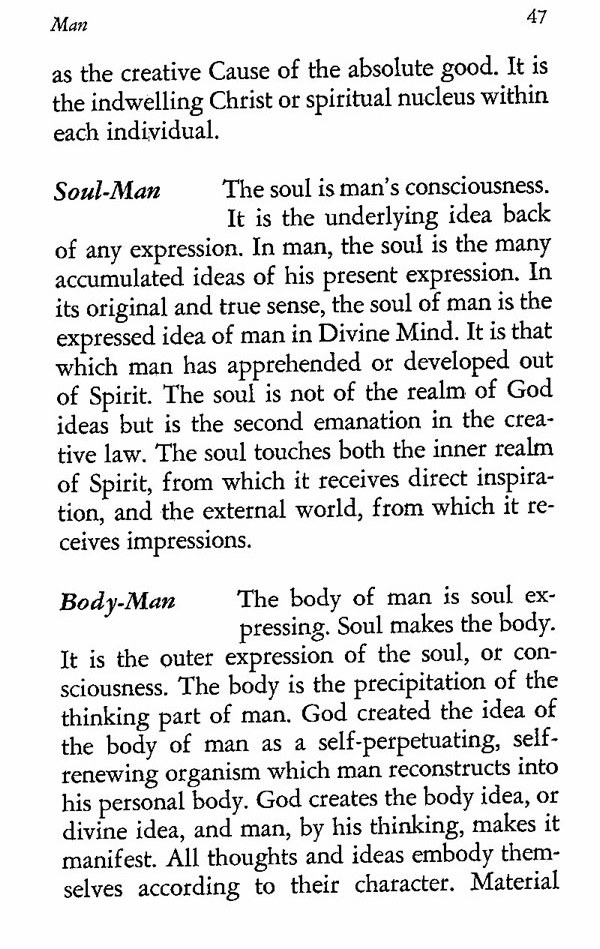 Man

47

as the creative Cause of the absolute good. It is the indwelling Christ or spiritual nucleus within each individual.

Soul-Man The soul is man's consciousness. It is the underlying idea back of any expression. In man, the soul is the many accumulated ideas of his present expression. In its original and true sense, the soul of man is the expressed idea of man in Divine Mind. It is that which man has apprehended or developed out of Spirit. The soul is not of the realm of God ideas but is the second emanation in the creative law. The soul touches both the inner realm of Spirit, from which it receives direct inspiration, and the external world, from which it receives impressions.

Body-Man The body of man is soul expressing. Soul makes the body. It is the outer expression of the soul, or consciousness. The body is the precipitation of the thinking part of man. God created the idea of the body of man as a self-perpetuating, self-renewing organism which man reconstructs into his personal body. God creates the body idea, or divine idea, and man, by his thinking, makes it manifest. All thoughts and ideas embody themselves according to their character. Material